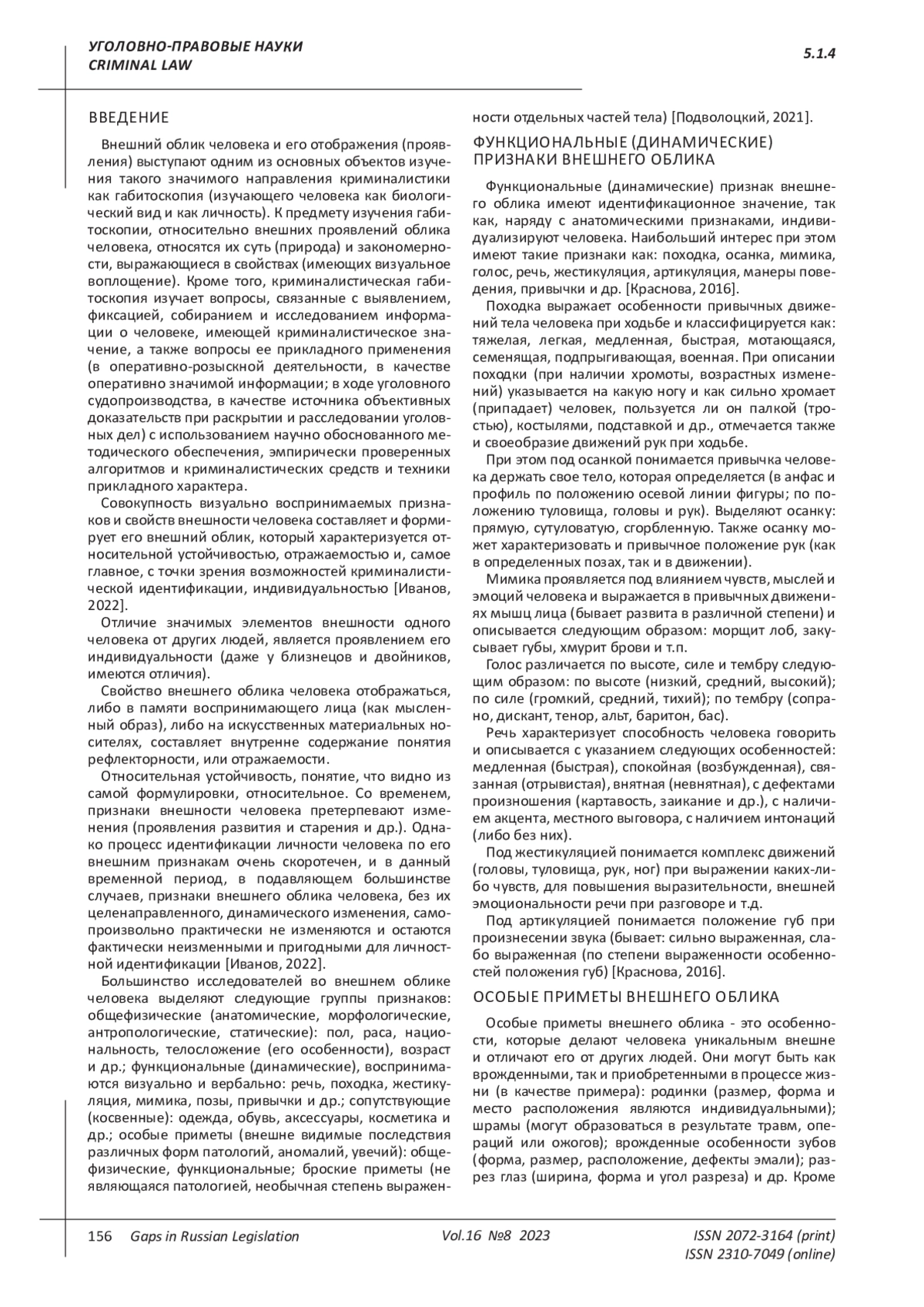 УГОЛОВНО-ПРАВОВЫЕ НАУКИ
CRIMINAL LAW

5.1.4

ВВЕДЕНИЕ

Внешний облик человека и его отображения (проявления) выступают одним из основных объектов изучения такого значимого направления криминалистики как габитоскопия (изучающего человека как биологический вид и как личность). К предмету изучения габитоскопии, относительно внешних проявлений облика человека, относятся их суть (природа) и закономерности, выражающиеся в свойствах (имеющих визуальное воплощение). Кроме того, криминалистическая габитоскопия изучает вопросы, связанные с выявлением, фиксацией, собиранием и исследованием информации о человеке, имеющей криминалистическое значение, а также вопросы ее прикладного применения (в оперативно-розыскной деятельности, в качестве оперативно значимой информации; в ходе уголовного судопроизводства, в качестве источника объективных доказательств при раскрытии и расследовании уголовных дел) с использованием научно обоснованного методического обеспечения, эмпирически проверенных алгоритмов и криминалистических средств и техники прикладного характера.

Совокупность визуально воспринимаемых признаков и свойств внешности человека составляет и формирует его внешний облик, который характеризуется относительной устойчивостью, отражаемостью и, самое главное, с точки зрения возможностей криминалистической идентификации, индивидуальностью [Иванов, 2022].

Отличие значимых элементов внешности одного человека от других людей, является проявлением его индивидуальности (даже у близнецов и двойников, имеются отличия).

Свойство внешнего облика человека отображаться, либо в памяти воспринимающего лица (как мысленный образ), либо на искусственных материальных носителях, составляет внутренне содержание понятия рефлекторности, или отражаемости.

Относительная устойчивость, понятие, что видно из самой формулировки, относительное. Со временем, признаки внешности человека претерпевают изменения (проявления развития и старения и др.). Однако процесс идентификации личности человека по его внешним признакам очень скоротечен, и в данный временной период, в подавляющем большинстве случаев, признаки внешнего облика человека, без их целенаправленного, динамического изменения, самопроизвольно практически не изменяются и остаются фактически неизменными и пригодными для личностной идентификации [Иванов, 2022].

Большинство исследователей во внешнем облике человека выделяют следующие группы признаков: общефизические (анатомические, морфологические, антропологические, статические): пол, раса, национальность, телосложение (его особенности), возраст и др.; функциональные (динамические), воспринимаются визуально и вербально: речь, походка, жестикуляция, мимика, позы, привычки и др.; сопутствующие (косвенные): одежда, обувь, аксессуары, косметика и др.; особые приметы (внешне видимые последствия различных форм патологий, аномалий, увечий): общефизические, функциональные; броские приметы (не являющаяся патологией, необычная степень выраженности отдельных частей тела) [Подволоцкий, 2021].

ФУНКЦИОНАЛЬНЫЕ (ДИНАМИЧЕСКИЕ) ПРИЗНАКИ ВНЕШНЕГО ОБЛИКА

Функциональные (динамические) признак внешнего облика имеют идентификационное значение, так как, наряду с анатомическими признаками, индивидуализируют человека. Наибольший интерес при этом имеют такие признаки как: походка, осанка, мимика, голос, речь, жестикуляция, артикуляция, манеры поведения, привычки и др. [Краснова, 2016].

Походка выражает особенности привычных движений тела человека при ходьбе и классифицируется как: тяжелая, легкая, медленная, быстрая, мотающаяся, семенящая, подпрыгивающая, военная. При описании походки (при наличии хромоты, возрастных изменений) указывается на какую ногу и как сильно хромает (припадает) человек, пользуется ли он палкой (тростью), костылями, подставкой и др., отмечается также и своеобразие движений рук при ходьбе.

При этом под осанкой понимается привычка человека держать свое тело, которая определяется (в анфас и профиль по положению осевой линии фигуры; по положению туловища, головы и рук). Выделяют осанку: прямую, сутуловатую, сгорбленную. Также осанку может характеризовать и привычное положение рук (как в определенных позах, так и в движении).

Мимика проявляется под влиянием чувств, мыслей и эмоций человека и выражается в привычных движениях мышц лица (бывает развита в различной степени) и описывается следующим образом: морщит лоб, закусывает губы, хмурит брови и т.п.

Голос различается по высоте, силе и тембру следующим образом: по высоте (низкий, средний, высокий); по силе (громкий, средний, тихий); по тембру (сопрано, дискант, тенор, альт, баритон, бас).

Речь характеризует способность человека говорить и описывается с указанием следующих особенностей: медленная (быстрая), спокойная (возбужденная), связанная (отрывистая), внятная (невнятная), с дефектами произношения (картавость, заикание и др.), с наличием акцента, местного выговора, с наличием интонаций (либо без них).

Под жестикуляцией понимается комплекс движений (головы, туловища, рук, ног) при выражении каких-либо чувств, для повышения выразительности, внешней эмоциональности речи при разговоре и т.д.

Под артикуляцией понимается положение губ при произнесении звука (бывает: сильно выраженная, слабо выраженная (по степени выраженности особенностей положения губ) [Краснова, 2016].

ОСОБЫЕ ПРИМЕТЫ ВНЕШНЕГО ОБЛИКА

Особые приметы внешнего облика - это особенности, которые делают человека уникальным внешне и отличают его от других людей. Они могут быть как врожденными, так и приобретенными в процессе жизни (в качестве примера): родинки (размер, форма и место расположения являются индивидуальными); шрамы (могут образоваться в результате травм, операций или ожогов); врожденные особенности зубов (форма, размер, расположение, дефекты эмали); разрез глаз (ширина, форма и угол разреза) и др. Кроме

156 Gaps in Russian Legislation Vol.16 №8 2023 ISSN 2072-3164 (print) ISSN 2310-7049 (online)